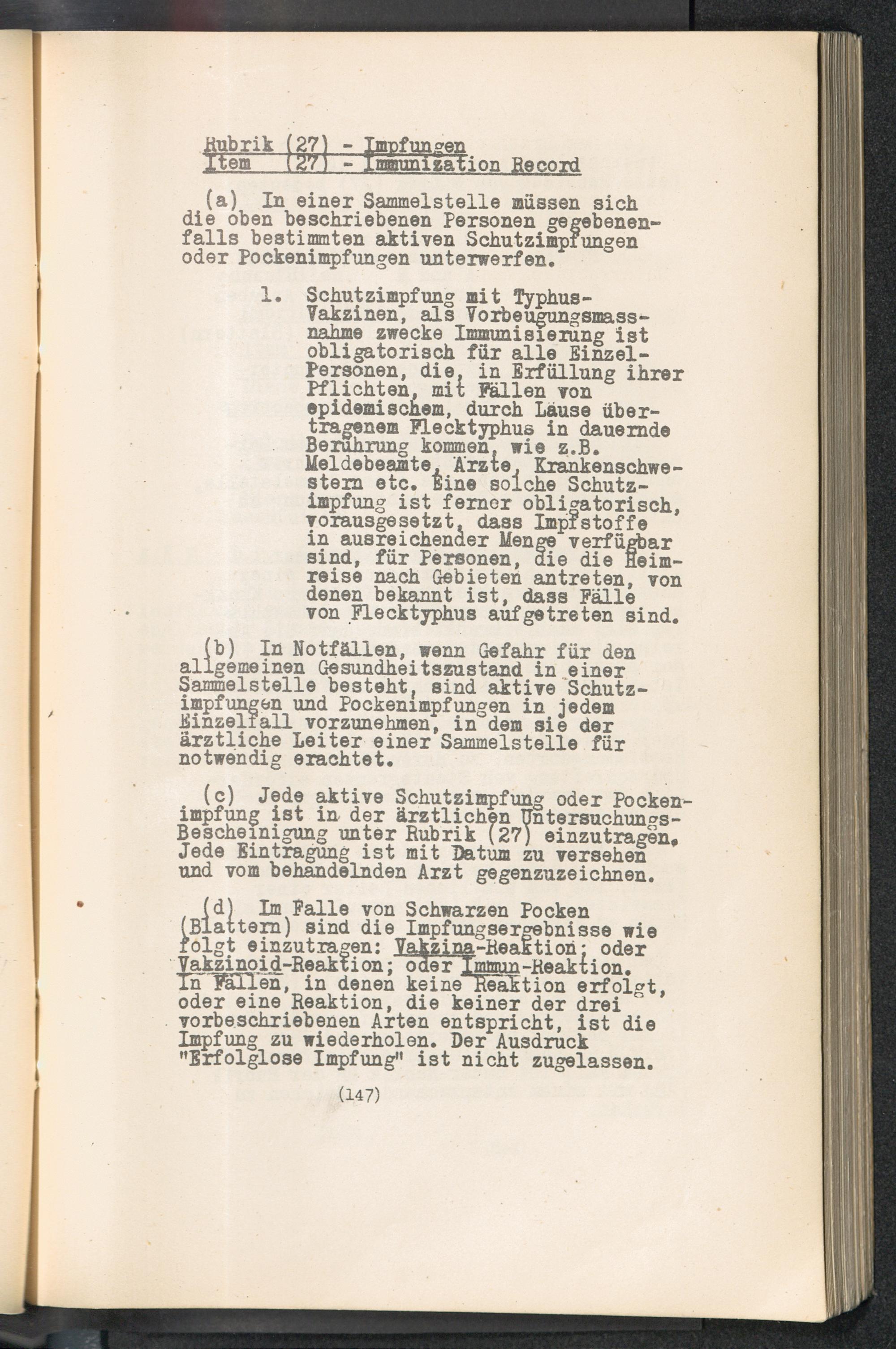 Rubrik (27) - Impfungen
Item (27) - Immunization Record

(a) In einer Sammelstelle müssen sich die oben beschriebenen Personen gegebenenfalls bestimmten aktiven Schutzimpfungen oder Pockenimpfungen unterwerfen.

1. Schutzimpfung mit Typhus-Vakzinen, als Vorbeugungsmassnahme zwecke Immunisierung ist obligatorisch für alle Einzel-Personen, die, in Erfüllung ihrer Pflichten, mit Fällen von epidemischem, durch Läuse übertragenem Flecktyphus in dauernde Berührung kommen, wie z.B. Meldebeamte, Ärzte, Krankenschwestern etc. Eine solche Schutzimpfung ist ferner obligatorisch, vorausgesetzt, dass Impfstoffe in ausreichender Menge verfügbar sind, für Personen, die die Heimreise nach Gebieten antreten, von denen bekannt ist, dass Fälle von Flecktyphus aufgetreten sind.

(b) In Notfällen, wenn Gefahr für den allgemeinen Gesundheitszustand in einer Sammelstelle besteht, sind aktive Schutzimpfungen und Pockenimpfungen in jedem Einzelfall vorzunehmen, in dem sie der ärztliche Leiter einer Sammelstelle für notwendig erachtet.

(c) Jede aktive Schutzimpfung oder Pockenimpfung ist in der ärztlichen Untersuchungs-Bescheinigung unter Rubrik (27) einzutragen. Jede Eintragung ist mit Datum zu versehen und vom behandelnden Arzt gegenzuzeichnen.

(d) Im Falle von Schwarzen Pocken (Blattern) sind die Impfungsergebnisse wie folgt einzutragen: Vakzina-Reaktion; oder Vakzinoid-Reaktion; oder Immun-Reaktion. In Fällen, in denen keine Reaktion erfolgt, oder eine Reaktion, die keiner der drei vorbeschriebenen Arten entspricht, ist die Impfung zu wiederholen. Der Ausdruck "Erfolglose Impfung" ist nicht zugelassen.

(147)